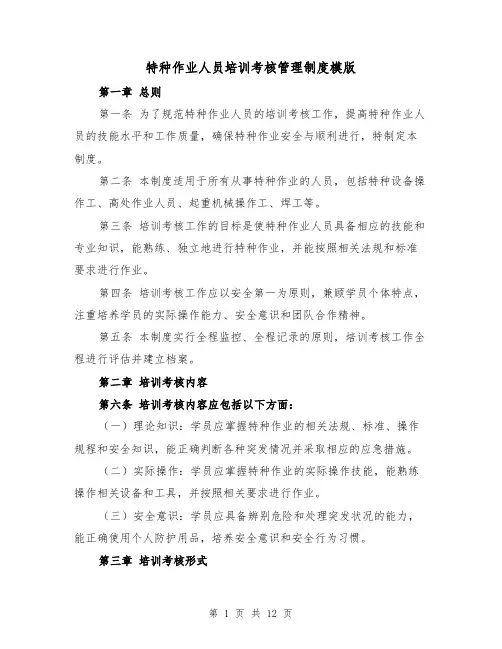 特种作业人员培训考核管理制度模版

第一章 总则

第一条 为了规范特种作业人员的培训考核工作，提高特种作业人员的技能水平和工作质量，确保特种作业安全与顺利进行，特制定本制度。

第二条 本制度适用于所有从事特种作业的人员，包括特种设备操作工、高处作业人员、起重机械操作工、焊工等。

第三条 培训考核工作的目标是使特种作业人员具备相应的技能和专业知识，能熟练、独立地进行特种作业，并能按照相关法规和标准要求进行作业。

第四条 培训考核工作应以安全第一为原则，兼顾学员个体特点，注重培养学员的实际操作能力、安全意识和团队合作精神。

第五条 本制度实行全程监控、全程记录的原则，培训考核工作全程进行评估并建立档案。

第二章 培训考核内容

第六条 培训考核内容应包括以下方面：

（一）理论知识：学员应掌握特种作业的相关法规、标准、操作规程和安全知识，能正确判断各种突发情况并采取相应的应急措施。

（二）实际操作：学员应掌握特种作业的实际操作技能，能熟练操作相关设备和工具，并按照相关要求进行作业。

（三）安全意识：学员应具备辨别危险和处理突发状况的能力，能正确使用个人防护用品，培养安全意识和安全行为习惯。

第三章 培训考核形式

第 1 页 共 12 页